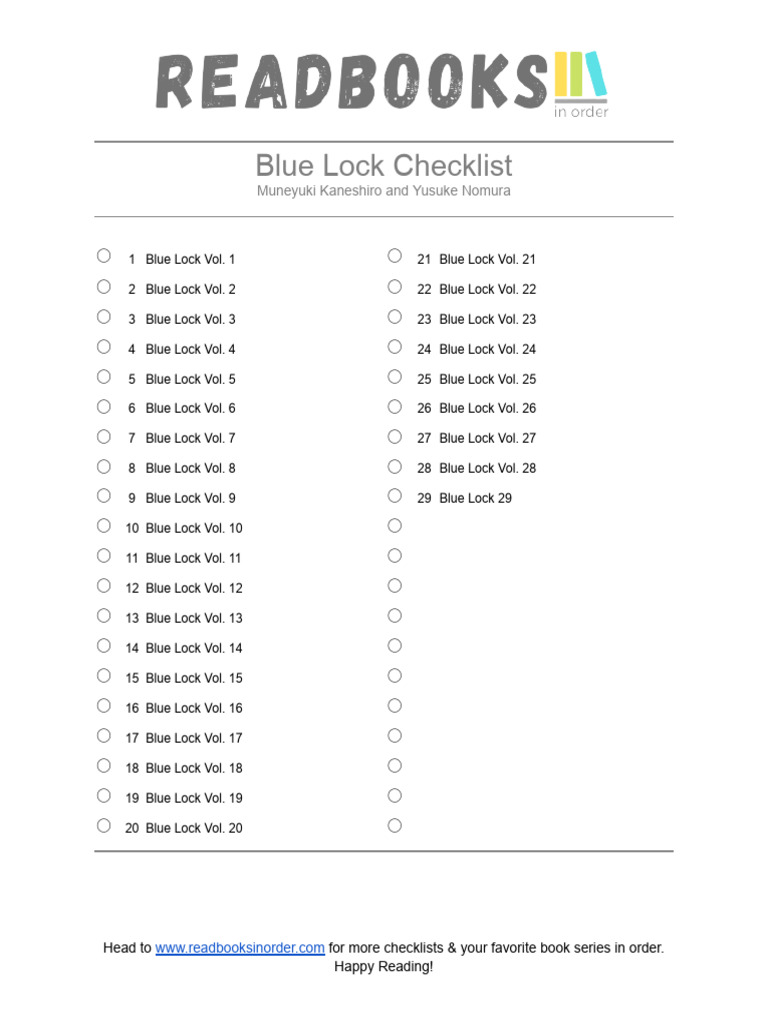 READBOOKS
in order

Blue Lock Checklist
Muneyuki Kaneshiro and Yusuke Nomura

1 Blue Lock Vol. 1
2 Blue Lock Vol. 2
3 Blue Lock Vol. 3
4 Blue Lock Vol. 4
5 Blue Lock Vol. 5
6 Blue Lock Vol. 6
7 Blue Lock Vol. 7
8 Blue Lock Vol. 8
9 Blue Lock Vol. 9
10 Blue Lock Vol. 10
11 Blue Lock Vol. 11
12 Blue Lock Vol. 12
13 Blue Lock Vol. 13
14 Blue Lock Vol. 14
15 Blue Lock Vol. 15
16 Blue Lock Vol. 16
17 Blue Lock Vol. 17
18 Blue Lock Vol. 18
19 Blue Lock Vol. 19
20 Blue Lock Vol. 20

21 Blue Lock Vol. 21
22 Blue Lock Vol. 22
23 Blue Lock Vol. 23
24 Blue Lock Vol. 24
25 Blue Lock Vol. 25
26 Blue Lock Vol. 26
27 Blue Lock Vol. 27
28 Blue Lock Vol. 28
29 Blue Lock 29

Head to www.readbooksinorder.com for more checklists & your favorite book series in order.
Happy Reading!